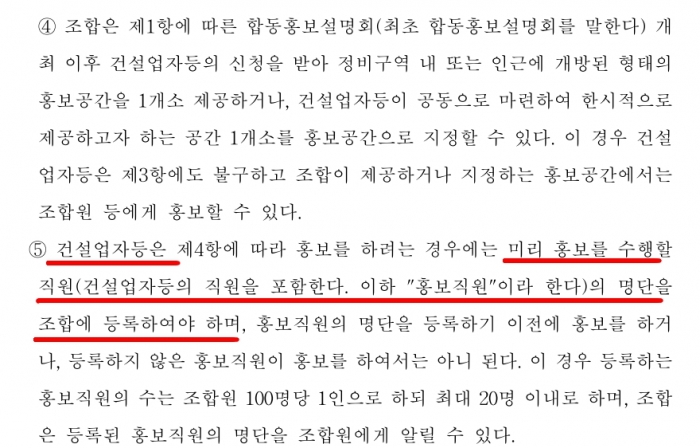 ④ 조합은 제1항에 따른 합동홍보설명회(최초 합동홍보설명회를 말한다) 개최 이후 건설업자등의 신청을 받아 정비구역 내 또는 인근에 개방된 형태의 홍보공간을 1개소 제공하거나, 건설업자등이 공동으로 마련하여 한시적으로 제공하고자 하는 공간 1개소를 홍보공간으로 지정할 수 있다. 이 경우 건설업자등은 제3항에도 불구하고 조합이 제공하거나 지정하는 홍보공간에서는 조합원 등에게 홍보할 수 있다.

⑤ 건설업자등은 제4항에 따라 홍보를 하려는 경우에는 미리 홍보를 수행할 직원(건설업자등의 직원을 포함한다. 이하 "홍보직원"이라 한다)의 명단을 조합에 등록하여야 하며, 홍보직원의 명단을 등록하기 이전에 홍보를 하거나, 등록하지 않은 홍보직원이 홍보를 하여서는 아니 된다. 이 경우 등록하는 홍보직원의 수는 조합원 100명당 1인으로 하되 최대 20명 이내로 하며, 조합은 등록된 홍보직원의 명단을 조합원에게 알릴 수 있다.